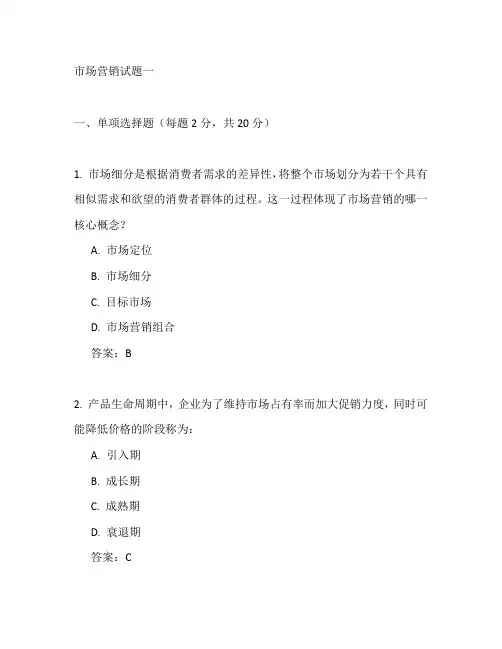 市场营销试题一

一、单项选择题（每题 2 分，共 20 分）

1. 市场细分是根据消费者需求的差异性，将整个市场划分为若干个具有相似需求和欲望的消费者群体的过程。这一过程体现了市场营销的哪一核心概念？

A. 市场定位

B. 市场细分

C. 目标市场

D. 市场营销组合

答案：B

2. 产品生命周期中，企业为了维持市场占有率而加大促销力度，同时可能降低价格的阶段称为：

A. 引入期

B. 成长期

C. 成熟期

D. 衰退期

答案：C